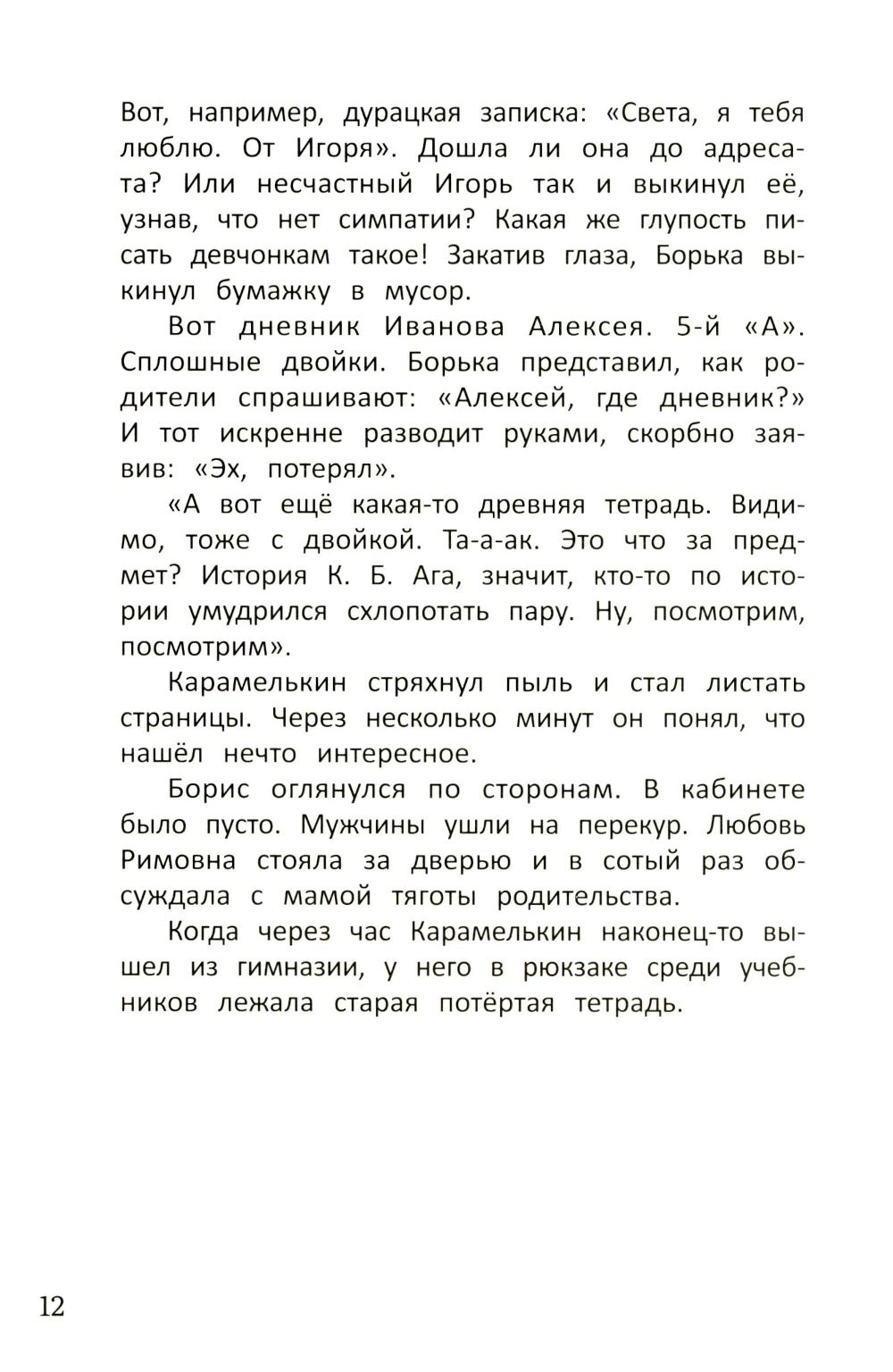 Вот, например, дурацкая записка: «Света, я тебя люблю. От Игоря». Дошла ли она до адресата? Или несчастный Игорь так и выкинул её, узнав, что нет симпатии? Какая же глупость писать девчонкам такое! Закатив глаза, Борька выкинул бумажку в мусор.

Вот дневник Иванова Алексея. 5-й «А». Сплошные двойки. Борька представил, как родители спрашивают: «Алексей, где дневник?» И тот искренне разводит руками, скорбно заявив: «Эх, потерял».

«А вот ещё какая-то древняя тетрадь. Видимо, тоже с двойкой. Та-а-ак. Это что за предмет? История К. Б. Ага, значит, кто-то по истории умудрился схлопотать пару. Ну, посмотрим, посмотрим».

Карамелькин стряхнул пыль и стал листать страницы. Через несколько минут он понял, что нашёл нечто интересное.

Борис оглянулся по сторонам. В кабинете было пусто. Мужчины ушли на перекур. Любовь Римовна стояла за дверью и в сотый раз обсуждала с мамой тяготы родительства.

Когда через час Карамелькин наконец-то вышел из гимназии, у него в рюкзаке среди учебников лежала старая потёртая тетрадь.

12